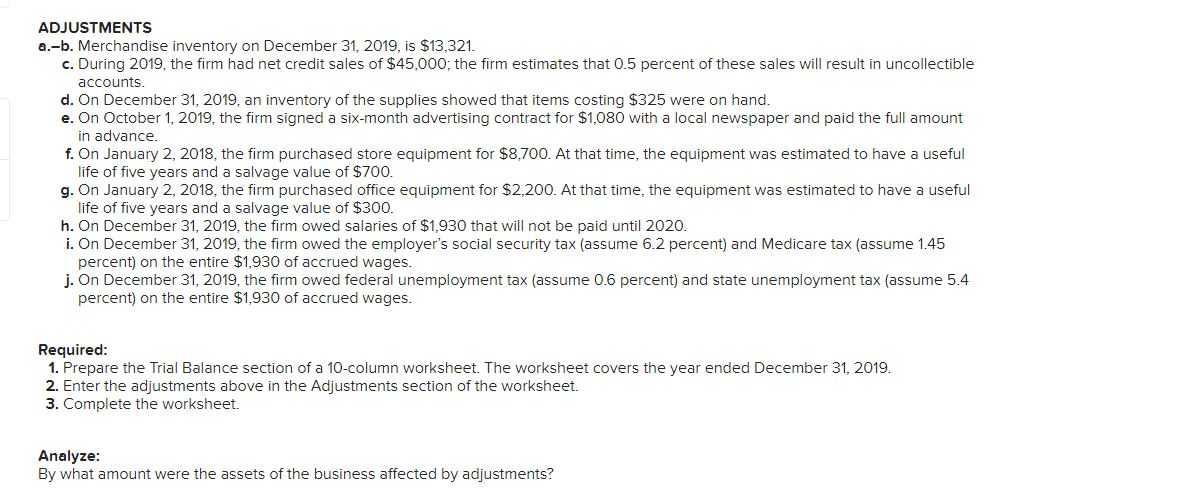 ADJUSTMENTS
a.–b. Merchandise inventory on December 31, 2019, is $13,321.
c. During 2019, the firm had net credit sales of $45,000; the firm estimates that 0.5 percent of these sales will result in uncollectible accounts.
d. On December 31, 2019, an inventory of the supplies showed that items costing $325 were on hand.
e. On October 1, 2019, the firm signed a six-month advertising contract for $1,080 with a local newspaper and paid the full amount in advance.
f. On January 2, 2018, the firm purchased store equipment for $8,700. At that time, the equipment was estimated to have a useful life of five years and a salvage value of $700.
g. On January 2, 2018, the firm purchased office equipment for $2,200. At that time, the equipment was estimated to have a useful life of five years and a salvage value of $300.
h. On December 31, 2019, the firm owed salaries of $1,930 that will not be paid until 2020.
i. On December 31, 2019, the firm owed the employer's social security tax (assume 6.2 percent) and Medicare tax (assume 1.45 percent) on the entire $1,930 of accrued wages.
j. On December 31, 2019, the firm owed federal unemployment tax (assume 0.6 percent) and state unemployment tax (assume 5.4 percent) on the entire $1,930 of accrued wages.

Required:
1. Prepare the Trial Balance section of a 10-column worksheet. The worksheet covers the year ended December 31, 2019.
2. Enter the adjustments above in the Adjustments section of the worksheet.
3. Complete the worksheet.

Analyze:
By what amount were the assets of the business affected by adjustments?